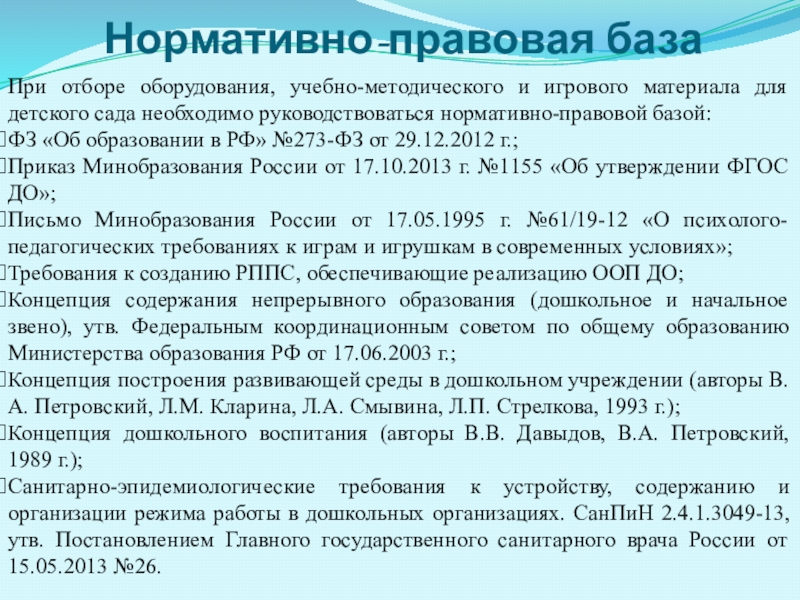 Нормативно-правовая база

При отборе оборудования, учебно-методического и игрового материала для детского сада необходимо руководствоваться нормативно-правовой базой:

ФЗ «Об образовании в РФ» №273-ФЗ от 29.12.2012 г.;

Приказ Минобразования России от 17.10.2013 г. №1155 «Об утверждении ФГОС ДО»;

Письмо Минобразования России от 17.05.1995 г. №61/19-12 «О психолого-педагогических требованиях к играм и игрушкам в современных условиях»;

Требования к созданию РППС, обеспечивающие реализацию ООП ДО;

Концепция содержания непрерывного образования (дошкольное и начальное звено), утв. Федеральным координационным советом по общему образованию Министерства образования РФ от 17.06.2003 г.;

Концепция построения развивающей среды в дошкольном учреждении (авторы В. А. Петровский, Л.М. Кларина, Л.А. Смывина, Л.П. Стрелкова, 1993 г.);

Концепция дошкольного воспитания (авторы В.В. Давыдов, В.А. Петровский, 1989 г.);

Санитарно-эпидемиологические требования к устройству, содержанию и организации режима работы в дошкольных организациях. СанПиН 2.4.1.3049-13, утв. Постановлением Главного государственного санитарного врача России от 15.05.2013 №26.